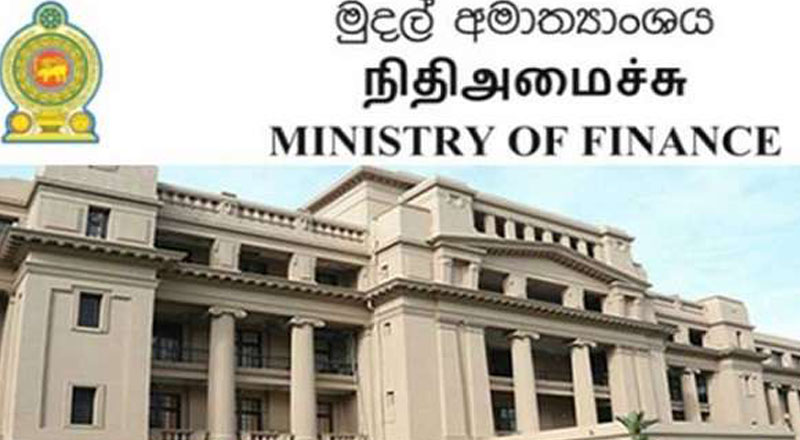 මුදල් අමාත්‍යාංශය
நிதிஅமைச்சு
MINISTRY OF FINANCE